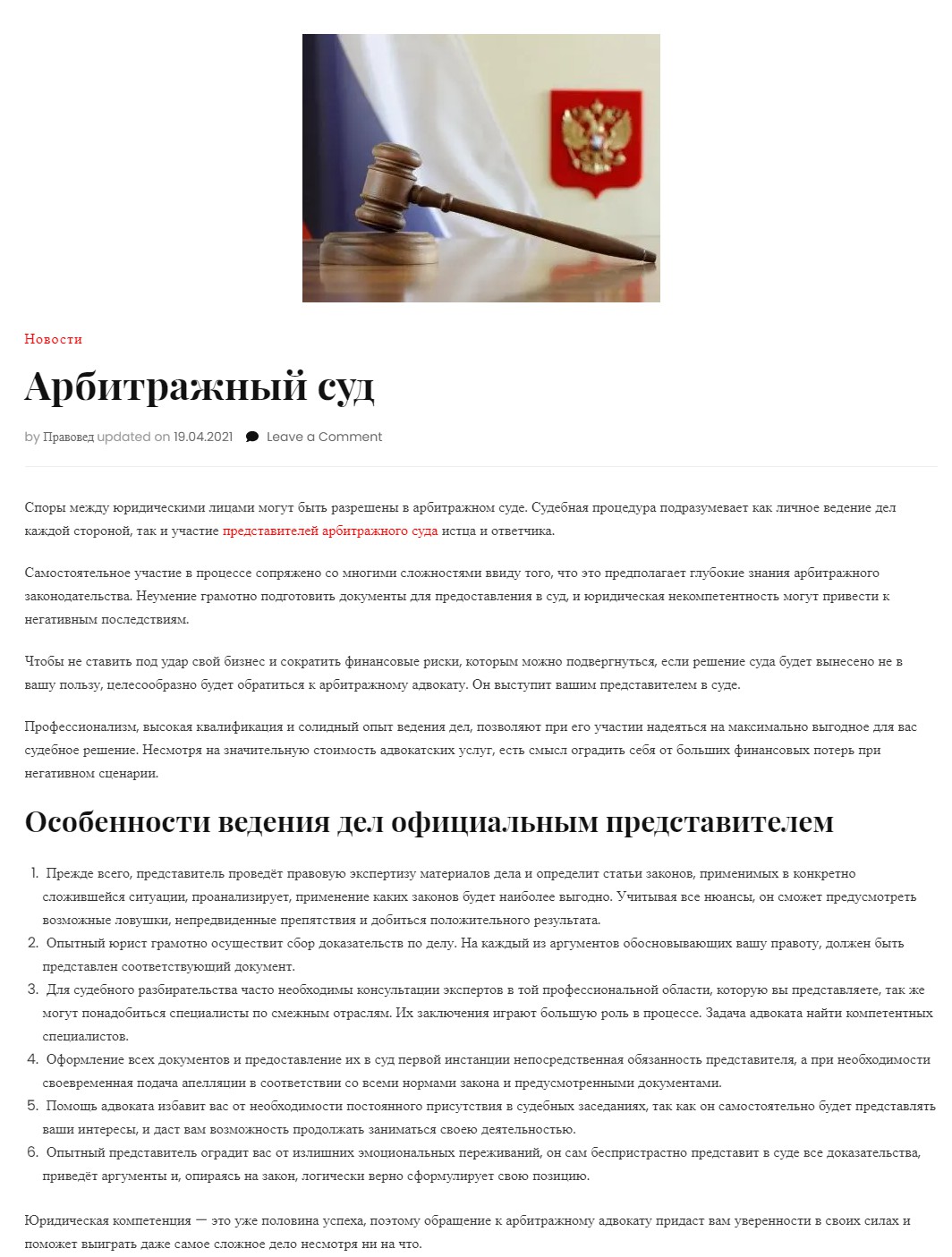 Новости

Арбитражный суд

by Правовед updated on 19.04.2021 Leave a Comment

Споры между юридическими лицами могут быть разрешены в арбитражном суде. Судебная процедура подразумевает как личное ведение дел каждой стороной, так и участие представителей арбитражного суда истца и ответчика.

Самостоятельное участие в процессе сопряжено со многими сложностями ввиду того, что это предполагает глубокие знания арбитражного законодательства. Неумение грамотно подготовить документы для предоставления в суд, и юридическая некомпетентность могут привести к негативным последствиям.

Чтобы не ставить под удар свой бизнес и сократить финансовые риски, которым можно подвергнуться, если решение суда будет вынесено не в вашу пользу, целесообразно будет обратиться к арбитражному адвокату. Он выступит вашим представителем в суде.

Профессионализм, высокая квалификация и солидный опыт ведения дел, позволяют при его участии надеяться на максимально выгодное для вас судебное решение. Несмотря на значительную стоимость адвокатских услуг, есть смысл оградить себя от больших финансовых потерь при негативном сценарии.

Особенности ведения дел официальным представителем

1. Прежде всего, представитель проведёт правовую экспертизу материалов дела и определит статьи законов, применимых в конкретно сложившейся ситуации, проанализирует, применение каких законов будет наиболее выгодно. Учитывая все нюансы, он сможет предусмотреть возможные ловушки, непредвиденные препятствия и добиться положительного результата.
2. Опытный юрист грамотно осуществит сбор доказательств по делу. На каждый из аргументов обосновывающих вашу правоту, должен быть представлен соответствующий документ.
3. Для судебного разбирательства часто необходимы консультации экспертов в той профессиональной области, которую вы представляете, так же могут понадобиться специалисты по смежным отраслям. Их заключения играют большую роль в процессе. Задача адвоката найти компетентных специалистов.
4. Оформление всех документов и предоставление их в суд первой инстанции непосредственная обязанность представителя, а при необходимости своевременная подача апелляции в соответствии со всеми нормами закона и предусмотренными документами.
5. Помощь адвоката избавит вас от необходимости постоянного присутствия в судебных заседаниях, так как он самостоятельно будет представлять ваши интересы, и даст вам возможность продолжать заниматься своею деятельностью.
6. Опытный представитель оградит вас от излишних эмоциональных переживаний, он сам беспристрастно представит в суде все доказательства, приведёт аргументы и, опираясь на закон, логически верно сформулирует свою позицию.

Юридическая компетенция — это уже половина успеха, поэтому обращение к арбитражному адвокату придаст вам уверенности в своих силах и поможет выиграть даже самое сложное дело несмотря ни на что.